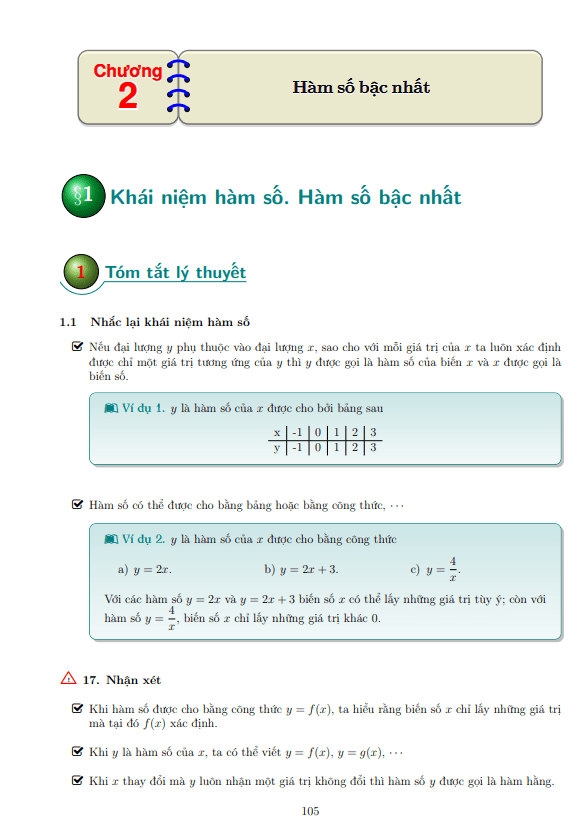 Chương 2

Hàm số bậc nhất

§1 Khái niệm hàm số. Hàm số bậc nhất

1 Tóm tắt lý thuyết

1.1 Nhắc lại khái niệm hàm số

Nếu đại lượng $y$ phụ thuộc vào đại lượng $x$, sao cho với mỗi giá trị của $x$ ta luôn xác định được chỉ một giá trị tương ứng của $y$ thì $y$ được gọi là hàm số của biến $x$ và $x$ được gọi là biến số.

Ví dụ 1. $y$ là hàm số của $x$ được cho bởi bảng sau

| x | -1 | 0 | 1 | 2 | 3 |
|---|---|---|---|---|---|
| y | -1 | 0 | 1 | 2 | 3 |

Hàm số có thể được cho bằng bảng hoặc bằng công thức, $\cdots$

Ví dụ 2. $y$ là hàm số của $x$ được cho bằng công thức

a) $y = 2x$.
b) $y = 2x + 3$.
c) $y = \frac{4}{x}$.

Với các hàm số $y = 2x$ và $y = 2x + 3$ biến số $x$ có thể lấy những giá trị tùy ý; còn với hàm số $y = \frac{4}{x}$, biến số $x$ chỉ lấy những giá trị khác 0.

17. Nhận xét

Khi hàm số được cho bằng công thức $y = f(x)$, ta hiểu rằng biến số $x$ chỉ lấy những giá trị mà tại đó $f(x)$ xác định.

Khi $y$ là hàm số của $x$, ta có thể viết $y = f(x)$, $y = g(x)$, $\cdots$

Khi $x$ thay đổi mà $y$ luôn nhận một giá trị không đổi thì hàm số $y$ được gọi là hàm hằng.

105